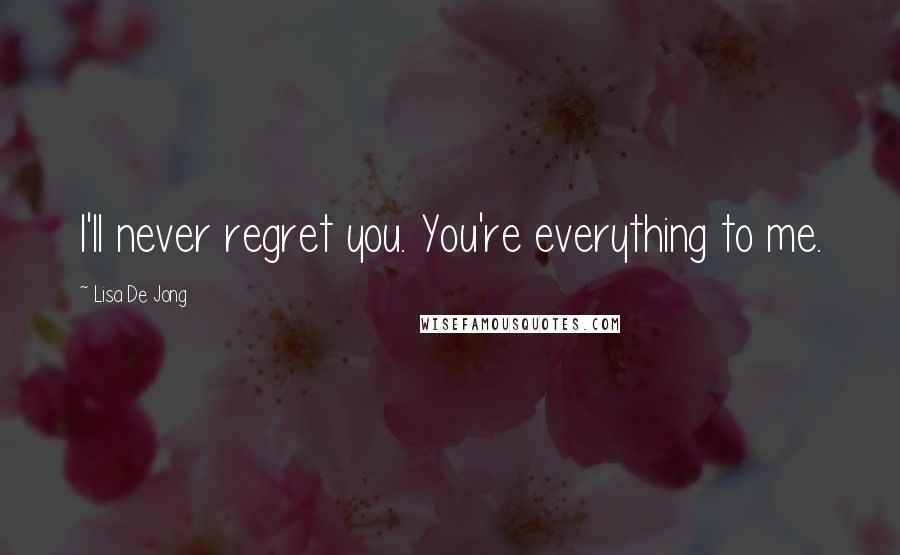 I'll never regret you. You're everything to me.

~ Lisa De Jong

WISEFAMOUSQUOTES.COM